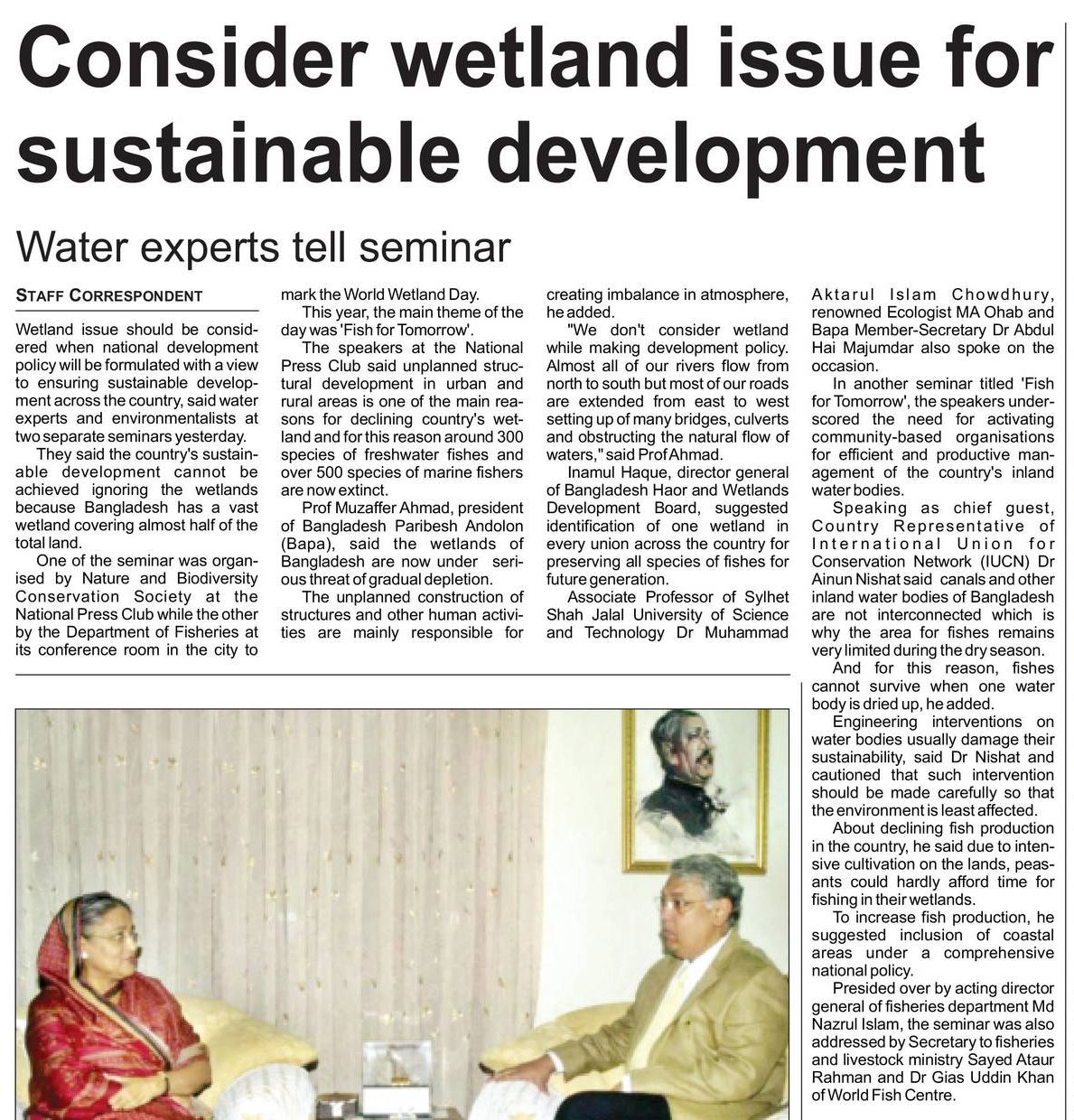 Consider wetland issue for sustainable development

Water experts tell seminar

STAFF CORRESPONDENT

Wetland issue should be considered when national development policy will be formulated with a view to ensuring sustainable development across the country, said water experts and environmentalists at two separate seminars yesterday.

They said the country's sustainable development cannot be achieved ignoring the wetlands because Bangladesh has a vast wetland covering almost half of the total land.

One of the seminar was organised by Nature and Biodiversity Conservation Society at the National Press Club while the other by the Department of Fisheries at its conference room in the city to mark the World Wetland Day.

This year, the main theme of the day was 'Fish for Tomorrow'.

The speakers at the National Press Club said unplanned structural development in urban and rural areas is one of the main reasons for declining country's wetland and for this reason around 300 species of freshwater fishes and over 500 species of marine fishers are now extinct.

Prof Muzaffer Ahmad, president of Bangladesh Paribesh Andolon (Bapa), said the wetlands of Bangladesh are now under serious threat of gradual depletion.

The unplanned construction of structures and other human activities are mainly responsible for creating imbalance in atmosphere, he added.

"We don't consider wetland while making development policy. Almost all of our rivers flow from north to south but most of our roads are extended from east to west setting up of many bridges, culverts and obstructing the natural flow of waters," said Prof Ahmad.

Inamul Haque, director general of Bangladesh Haor and Wetlands Development Board, suggested identification of one wetland in every union across the country for preserving all species of fishes for future generation.

Associate Professor of Sylhet Shah Jalal University of Science and Technology Dr Muhammad Aktarul Islam Chowdhury, renowned Ecologist MA Ohab and Bapa Member-Secretary Dr Abdul Hai Majumdar also spoke on the occasion.

In another seminar titled 'Fish for Tomorrow', the speakers underscored the need for activating community-based organisations for efficient and productive management of the country's inland water bodies.

Speaking as chief guest, Country Representative of International Union for Conservation Network (IUCN) Dr Ainun Nishat said canals and other inland water bodies of Bangladesh are not interconnected which is why the area for fishes remains very limited during the dry season.

And for this reason, fishes cannot survive when one water body is dried up, he added.

Engineering interventions on water bodies usually damage their sustainability, said Dr Nishat and cautioned that such intervention should be made carefully so that the environment is least affected.

About declining fish production in the country, he said due to intensive cultivation on the lands, peasants could hardly afford time for fishing in their wetlands.

To increase fish production, he suggested inclusion of coastal areas under a comprehensive national policy.

Presided over by acting director general of fisheries department Md Nazrul Islam, the seminar was also addressed by Secretary to fisheries and livestock ministry Sayed Ataur Rahman and Dr Gias Uddin Khan of World Fish Centre.